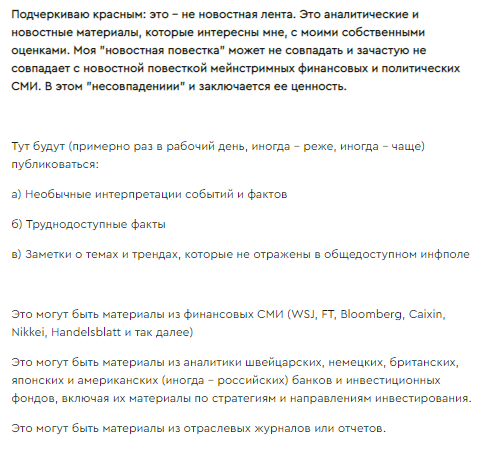 Подчеркиваю красным: это – не новостная лента. Это аналитические и новостные материалы, которые интересны мне, с моими собственными оценками. Моя "новостная повестка" может не совпадать и зачастую не совпадает с новостной повесткой мейнстримных финансовых и политических СМИ. В этом "несовпадениии" и заключается ее ценность.

Тут будут (примерно раз в рабочий день, иногда – реже, иногда – чаще) публиковаться:

а) Необычные интерпретации событий и фактов

б) Труднодоступные факты

в) Заметки о темах и трендах, которые не отражены в общедоступном инфполе

Это могут быть материалы из финансовых СМИ (WSJ, FT, Bloomberg, Caixin, Nikkei, Handelsblatt и так далее)

Это могут быть материалы из аналитики швейцарских, немецких, британских, японских и американских (иногда – российских) банков и инвестиционных фондов, включая их материалы по стратегиям и направлениям инвестирования.

Это могут быть материалы из отраслевых журналов или отчетов.